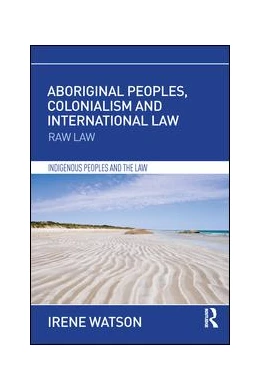 ABORIGINAL PEOPLES, COLONIALISM AND INTERNATIONAL LAW
RAW LAW

INDIGENOUS PEOPLES AND THE LAW

IRENE WATSON

R
Routledge